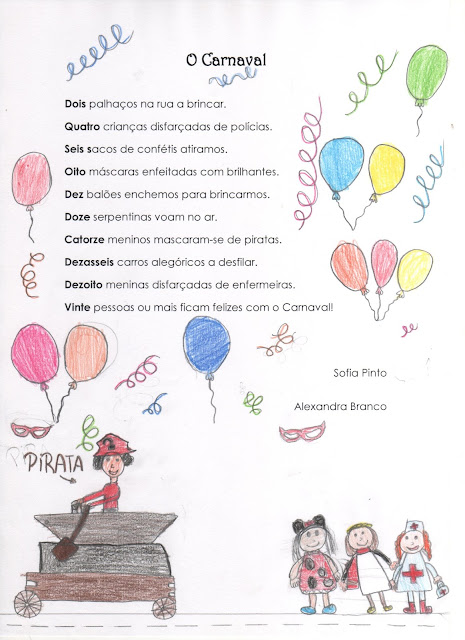 O Carnaval

Dois palhaços na rua a brincar.

Quatro crianças disfarçadas de polícias.

Seis sacos de confétis atiramos.

Oito máscaras enfeitadas com brilhantes.

Dez balões enchemos para brincarmos.

Doze serpentinas voam no ar.

Catorze meninos mascaram-se de piratas.

Dezasseis carros alegóricos a desfilar.

Dezoito meninas disfarçadas de enfermeiras.

Vinte pessoas ou mais ficam felizes com o Carnaval!

Sofia Pinto

Alexandra Branco

PIRATA